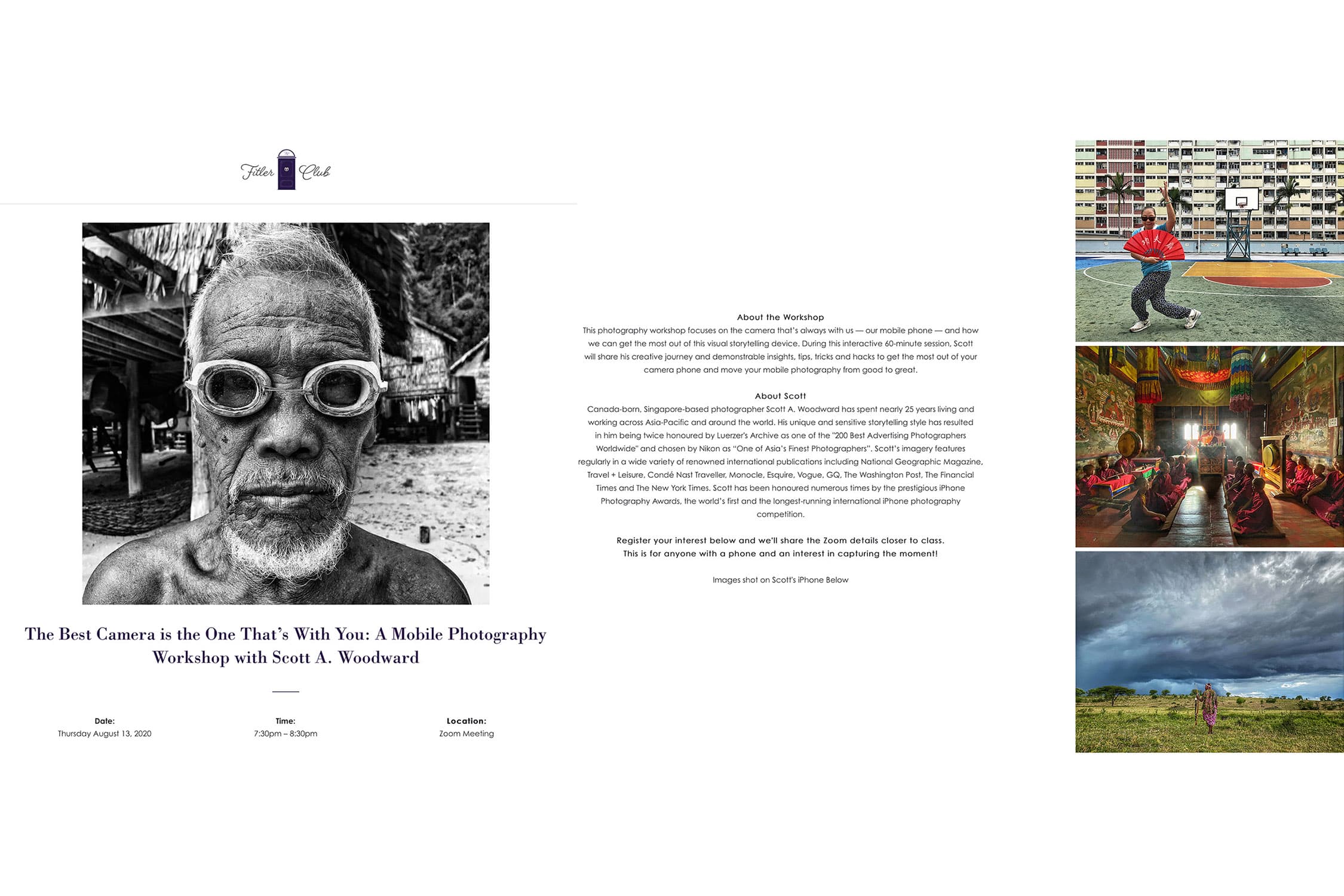 Fitler Club

The Best Camera is the One That's With You: A Mobile Photography Workshop with Scott A. Woodward

Date:
Thursday August 13, 2020

Time:
7:30pm – 8:30pm

Location:
Zoom Meeting

About the Workshop
This photography workshop focuses on the camera that's always with us — our mobile phone — and how we can get the most out of this visual storytelling device. During this interactive 60-minute session, Scott will share his creative journey and demonstrable insights, tips, tricks and hacks to get the most out of your camera phone and move your mobile photography from good to great.

About Scott
Canada-born, Singapore-based photographer Scott A. Woodward has spent nearly 25 years living and working across Asia-Pacific and around the world. His unique and sensitive storytelling style has resulted in him being twice honoured by Luerzer's Archive as one of the "200 Best Advertising Photographers Worldwide" and chosen by Nikon as "One of Asia's Finest Photographers". Scott's imagery features regularly in a wide variety of renowned international publications including National Geographic Magazine, Travel + Leisure, Condé Nast Traveller, Monocle, Esquire, Vogue, GQ, The Washington Post, The Financial Times and The New York Times. Scott has been honoured numerous times by the prestigious iPhone Photography Awards, the world's first and the longest-running international iPhone photography competition.

Register your interest below and we'll share the Zoom details closer to class.
This is for anyone with a phone and an interest in capturing the moment!

Images shot on Scott's iPhone Below